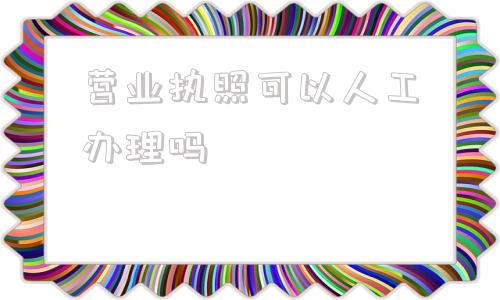 营业执照可以人工办理吗